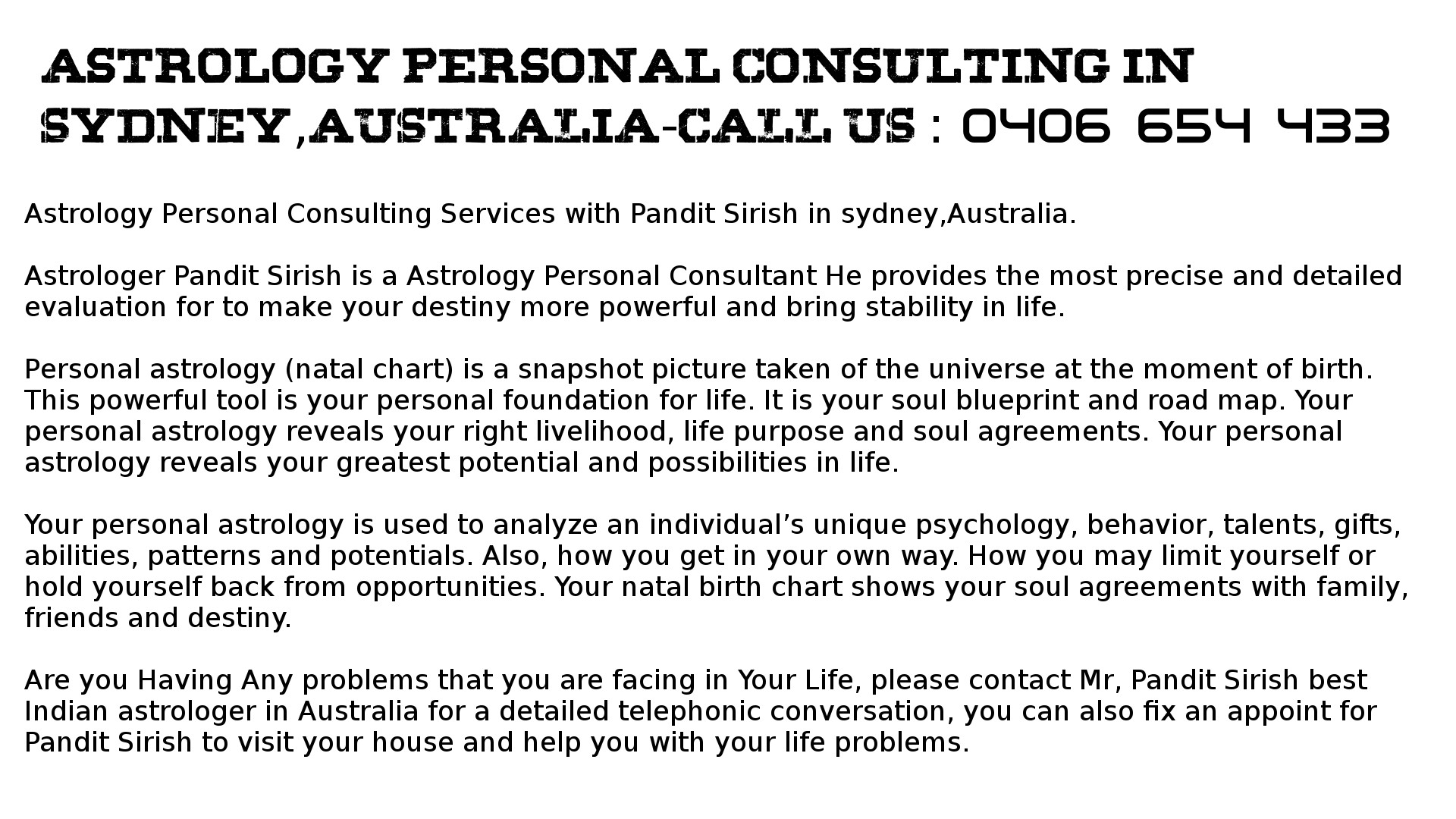 ASTROLOGY PERSONAL CONSULTING IN SYDNEY ,AUSTRALIA-CALL US : 0406 654 433

Astrology Personal Consulting Services with Pandit Sirish in sydney,Australia.

Astrologer Pandit Sirish is a Astrology Personal Consultant He provides the most precise and detailed evaluation for to make your destiny more powerful and bring stability in life.

Personal astrology (natal chart) is a snapshot picture taken of the universe at the moment of birth. This powerful tool is your personal foundation for life. It is your soul blueprint and road map. Your personal astrology reveals your right livelihood, life purpose and soul agreements. Your personal astrology reveals your greatest potential and possibilities in life.

Your personal astrology is used to analyze an individual's unique psychology, behavior, talents, gifts, abilities, patterns and potentials. Also, how you get in your own way. How you may limit yourself or hold yourself back from opportunities. Your natal birth chart shows your soul agreements with family, friends and destiny.

Are you Having Any problems that you are facing in Your Life, please contact Mr, Pandit Sirish best Indian astrologer in Australia for a detailed telephonic conversation, you can also fix an appoint for Pandit Sirish to visit your house and help you with your life problems.